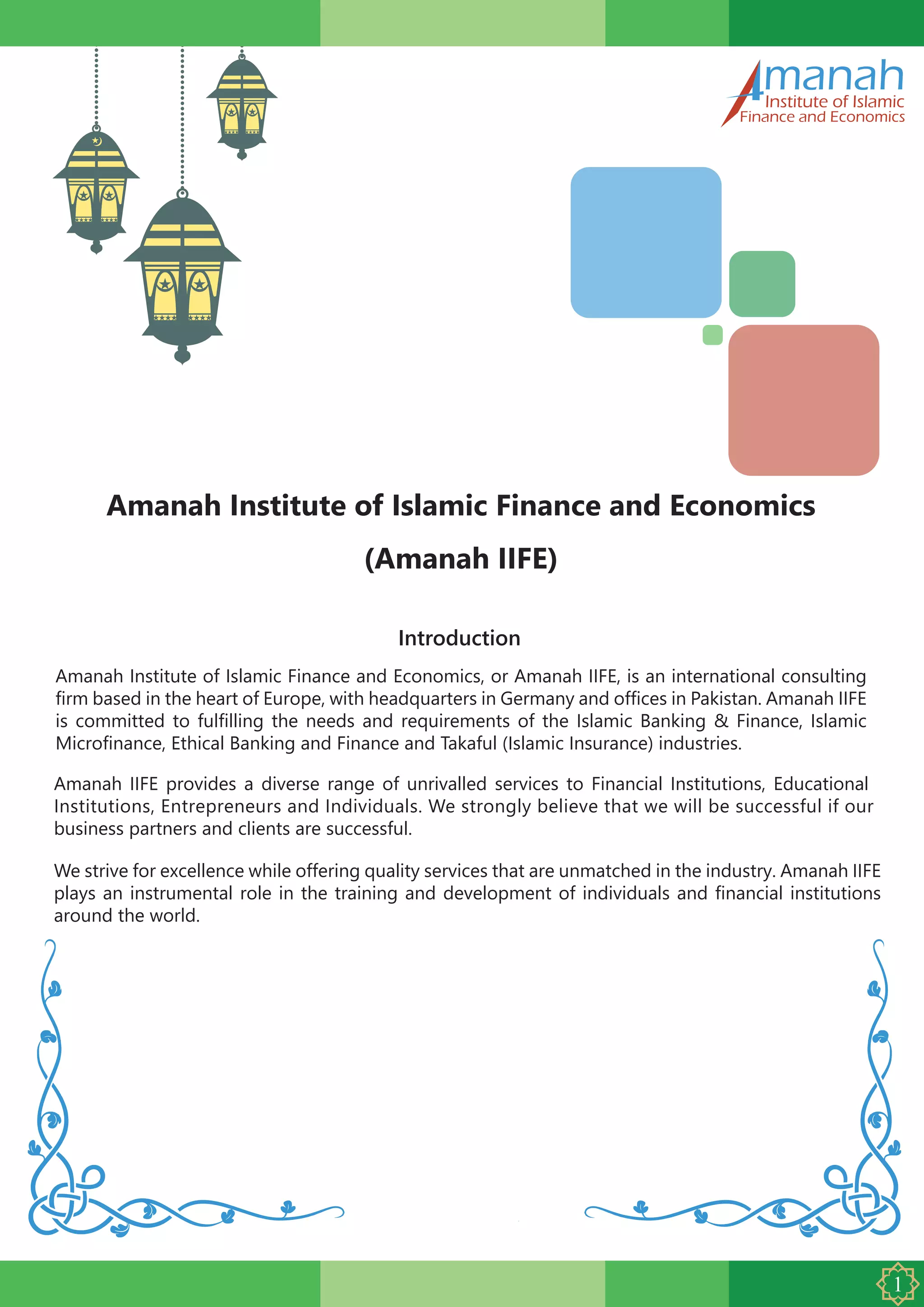 Amanah
Institute of Islamic
Finance and Economics

Amanah Institute of Islamic Finance and Economics

(Amanah IIFE)

Introduction

Amanah Institute of Islamic Finance and Economics, or Amanah IIFE, is an international consulting firm based in the heart of Europe, with headquarters in Germany and offices in Pakistan. Amanah IIFE is committed to fulfilling the needs and requirements of the Islamic Banking & Finance, Islamic Microfinance, Ethical Banking and Finance and Takaful (Islamic Insurance) industries.

Amanah IIFE provides a diverse range of unrivalled services to Financial Institutions, Educational Institutions, Entrepreneurs and Individuals. We strongly believe that we will be successful if our business partners and clients are successful.

We strive for excellence while offering quality services that are unmatched in the industry. Amanah IIFE plays an instrumental role in the training and development of individuals and financial institutions around the world.

1